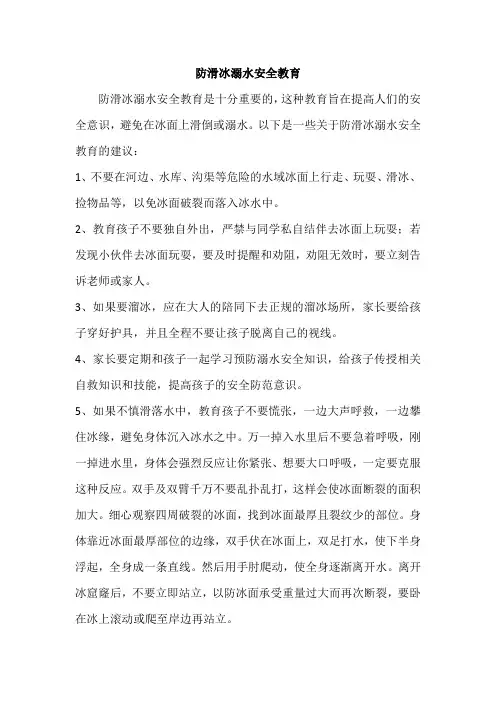 防滑冰溺水安全教育

防滑冰溺水安全教育是十分重要的，这种教育旨在提高人们的安全意识，避免在冰面上滑倒或溺水。以下是一些关于防滑冰溺水安全教育的建议：

1、不要在河边、水库、沟渠等危险的水域冰面上行走、玩耍、滑冰、捡物品等，以免冰面破裂而落入冰水中。

2、教育孩子不要独自外出，严禁与同学私自结伴去冰面上玩耍；若发现小伙伴去冰面玩耍，要及时提醒和劝阻，劝阻无效时，要立刻告诉老师或家人。

3、如果要溜冰，应在大人的陪同下去正规的溜冰场所，家长要给孩子穿好护具，并且全程不要让孩子脱离自己的视线。

4、家长要定期和孩子一起学习预防溺水安全知识，给孩子传授相关自救知识和技能，提高孩子的安全防范意识。

5、如果不慎滑落水中，教育孩子不要慌张，一边大声呼救，一边攀住冰缘，避免身体沉入冰水之中。万一掉入水里后不要急着呼吸，刚一掉进水里，身体会强烈反应让你紧张、想要大口呼吸，一定要克服这种反应。双手及双臂千万不要乱扑乱打，这样会使冰面断裂的面积加大。细心观察四周破裂的冰面，找到冰面最厚且裂纹少的部位。身体靠近冰面最厚部位的边缘，双手伏在冰面上，双足打水，使下半身浮起，全身成一条直线。然后用手肘爬动，使全身逐渐离开水。离开冰窟窿后，不要立即站立，以防冰面承受重量过大而再次断裂，要卧在冰上滚动或爬至岸边再站立。